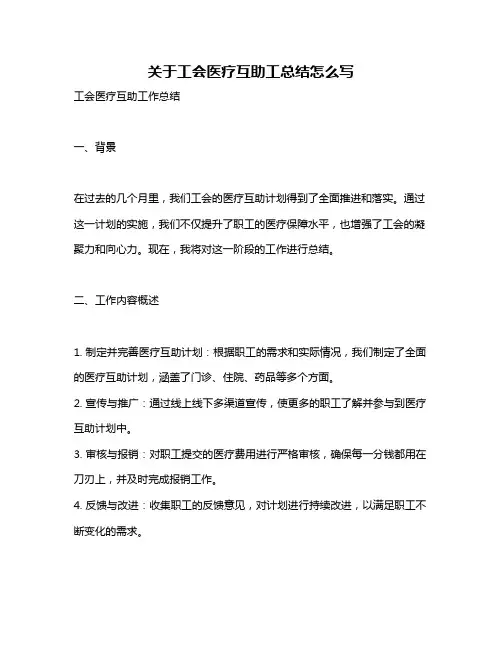 关于工会医疗互助工总结怎么写

工会医疗互助工作总结

一、背景

在过去的几个月里，我们工会的医疗互助计划得到了全面推进和落实。通过这一计划的实施，我们不仅提升了职工的医疗保障水平，也增强了工会的凝聚力和向心力。现在，我将对这一阶段的工作进行总结。

二、工作内容概述

1. 制定并完善医疗互助计划：根据职工的需求和实际情况，我们制定了全面的医疗互助计划，涵盖了门诊、住院、药品等多个方面。
2. 宣传与推广：通过线上线下多渠道宣传，使更多的职工了解并参与到医疗互助计划中。
3. 审核与报销：对职工提交的医疗费用进行严格审核，确保每一分钱都用在刀刃上，并及时完成报销工作。
4. 反馈与改进：收集职工的反馈意见，对计划进行持续改进，以满足职工不断变化的需求。